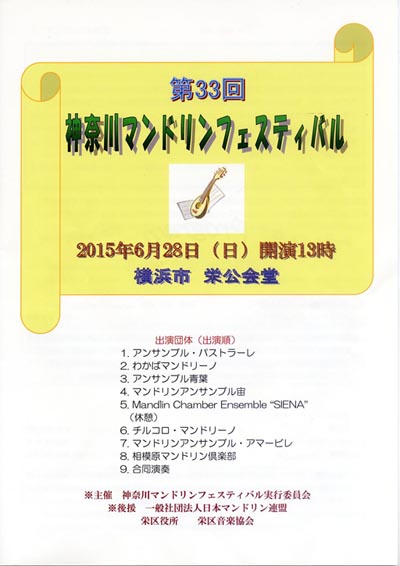 第33回

神奈川マンドリンフェスティバル

2015年6月28日（日）開演13時

横浜市 栄公会堂

出演団体（出演順）

1.アンサンブル・パストラーレ
2.わかばマンドリーノ
3.アンサンブル青葉
4.マンドリンアンサンブル宙
5.Mandlin Chamber Ensemble "SIENA"
（休憩）
6.チルコロ・マンドリーノ
7.マンドリンアンサンブル・アマービレ
8.相模原マンドリン倶楽部
9.合同演奏

※主催 神奈川マンドリンフェスティバル実行委員会
※後援 一般社団法人日本マンドリン連盟
栄区役所 栄区音楽協会